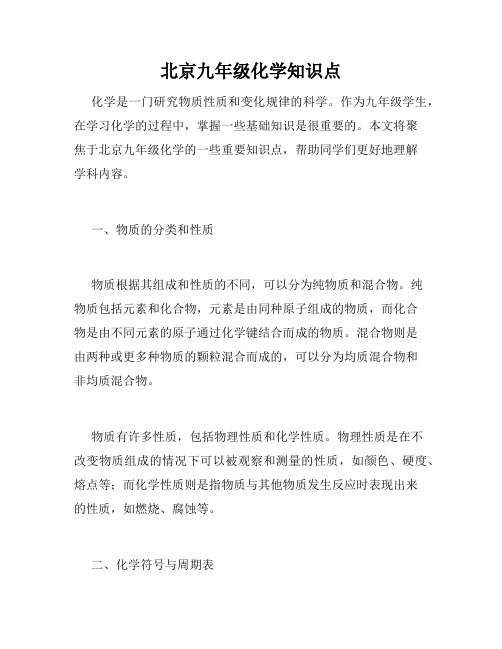 北京九年级化学知识点

化学是一门研究物质性质和变化规律的科学。作为九年级学生，在学习化学的过程中，掌握一些基础知识是很重要的。本文将聚焦于北京九年级化学的一些重要知识点，帮助同学们更好地理解学科内容。

一、物质的分类和性质

物质根据其组成和性质的不同，可以分为纯物质和混合物。纯物质包括元素和化合物，元素是由同种原子组成的物质，而化合物是由不同元素的原子通过化学键结合而成的物质。混合物则是由两种或更多种物质的颗粒混合而成的，可以分为均质混合物和非均质混合物。

物质有许多性质，包括物理性质和化学性质。物理性质是在不改变物质组成的情况下可以被观察和测量的性质，如颜色、硬度、熔点等；而化学性质则是指物质与其他物质发生反应时表现出来的性质，如燃烧、腐蚀等。

二、化学符号与周期表